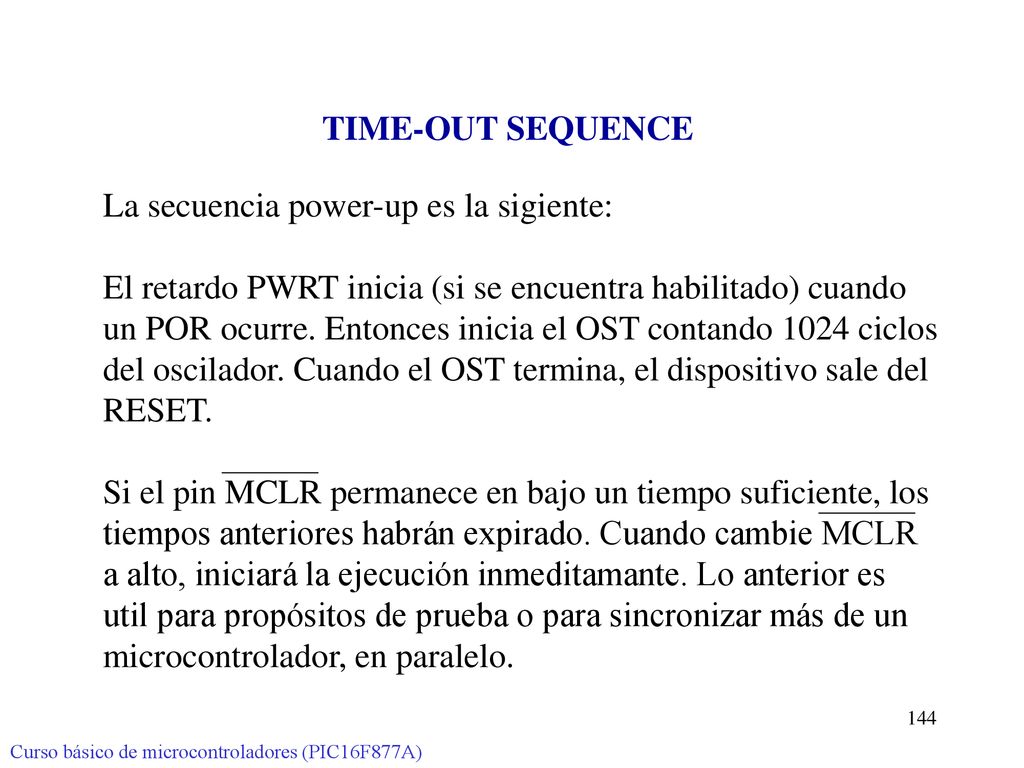 TIME-OUT SEQUENCE

La secuencia power-up es la sigiente:

El retardo PWRT inicia (si se encuentra habilitado) cuando un POR ocurre. Entonces inicia el OST contando 1024 ciclos del oscilador. Cuando el OST termina, el dispositivo sale del RESET.

Si el pin $\overline{MCLR}$ permanece en bajo un tiempo suficiente, los tiempos anteriores habrán expirado. Cuando cambie $\overline{MCLR}$ a alto, iniciará la ejecución inmeditamante. Lo anterior es util para propósitos de prueba o para sincronizar más de un microcontrolador, en paralelo.

144

Curso básico de microcontroladores (PIC16F877A)